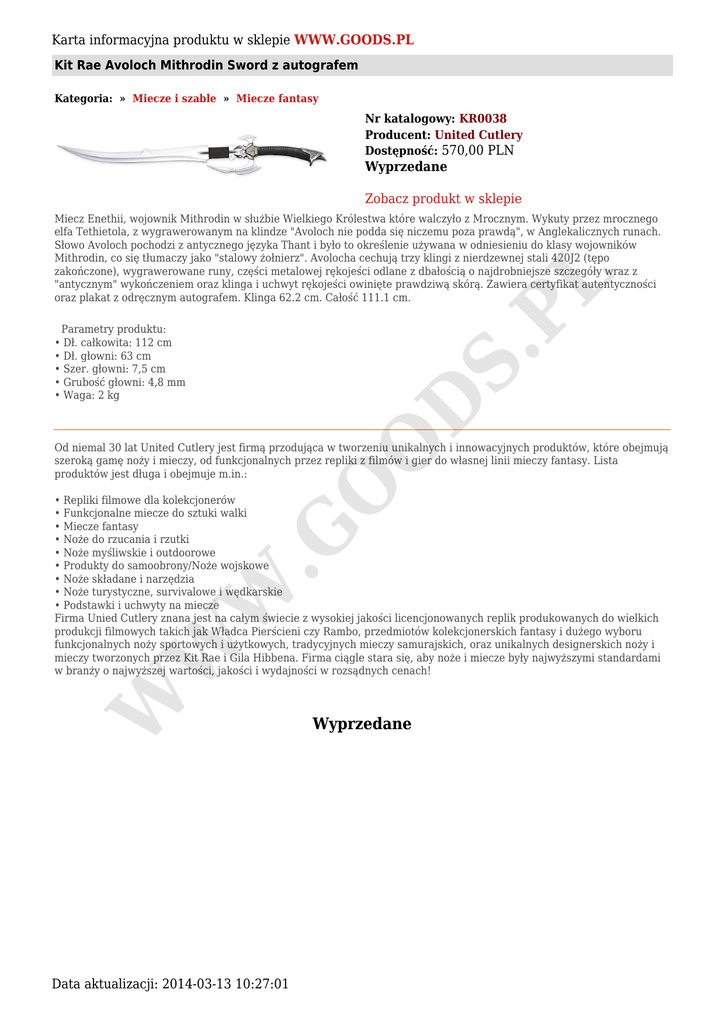 Karta informacyjna produktu w sklepie WWW.GOODS.PL

Kit Rae Avoloch Mithrodin Sword z autografem

Kategoria: » Miecze i szable » Miecze fantasy

Nr katalogowy: KR0038
Producent: United Cutlery
Dostępność: 570,00 PLN
Wyprzedane

Zobacz produkt w sklepie

Miecz Enethii, wojownik Mithrodin w służbie Wielkiego Królestwa które walczyło z Mrocznym. Wykuty przez mrocznego elfa Tethietola, z wygrawerowanym na klindze "Avoloch nie podda się niczemu poza prawdą", w Anglekalicznych runach. Słowo Avoloch pochodzi z antycznego języka Thant i było to określenie używana w odniesieniu do klasy wojowników Mithrodin, co się tłumaczy jako "stalowy żołnierz". Avolocha cechują trzy klingi z nierdzewnej stali 420J2 (tępo zakończone), wygrawerowane runy, części metalowej rękojeści odlane z dbałością o najdrobniejsze szczegóły wraz z "antycznym" wykończeniem oraz klinga i uchwyt rękojeści owinięte prawdziwą skórą. Zawiera certyfikat autentyczności oraz plakat z odręcznym autografem. Klinga 62.2 cm. Całość 111.1 cm.

Parametry produktu:
• Dł. całkowita: 112 cm
• Dł. głowni: 63 cm
• Szer. głowni: 7,5 cm
• Grubość głowni: 4,8 mm
• Waga: 2 kg

Od niemal 30 lat United Cutlery jest firmą przodująca w tworzeniu unikalnych i innowacyjnych produktów, które obejmują szeroką gamę noży i mieczy, od funkcjonalnych przez repliki z filmów i gier do własnej linii mieczy fantasy. Lista produktów jest długa i obejmuje m.in.:

• Repliki filmowe dla kolekcjonerów
• Funkcjonalne miecze do sztuki walki
• Miecze fantasy
• Noże do rzucania i rzutki
• Noże myśliwskie i outdoorowe
• Produkty do samoobrony/Noże wojskowe
• Noże składane i narzędzia
• Noże turystyczne, survivalowe i wędkarskie
• Podstawki i uchwyty na miecze
Firma Unied Cutlery znana jest na całym świecie z wysokiej jakości licencjonowanych replik produkowanych do wielkich produkcji filmowych takich jak Władca Pierścieni czy Rambo, przedmiotów kolekcjonerskich fantasy i dużego wyboru funkcjonalnych noży sportowych i użytkowych, tradycyjnych mieczy samurajskich, oraz unikalnych designerskich noży i mieczy tworzonych przez Kit Rae i Gila Hibbena. Firma ciągle stara się, aby noże i miecze były najwyższymi standardami w branży o najwyższej wartości, jakości i wydajności w rozsądnych cenach!

Wyprzedane

WWW.GOODS.PL

Data aktualizacji: 2014-03-13 10:27:01